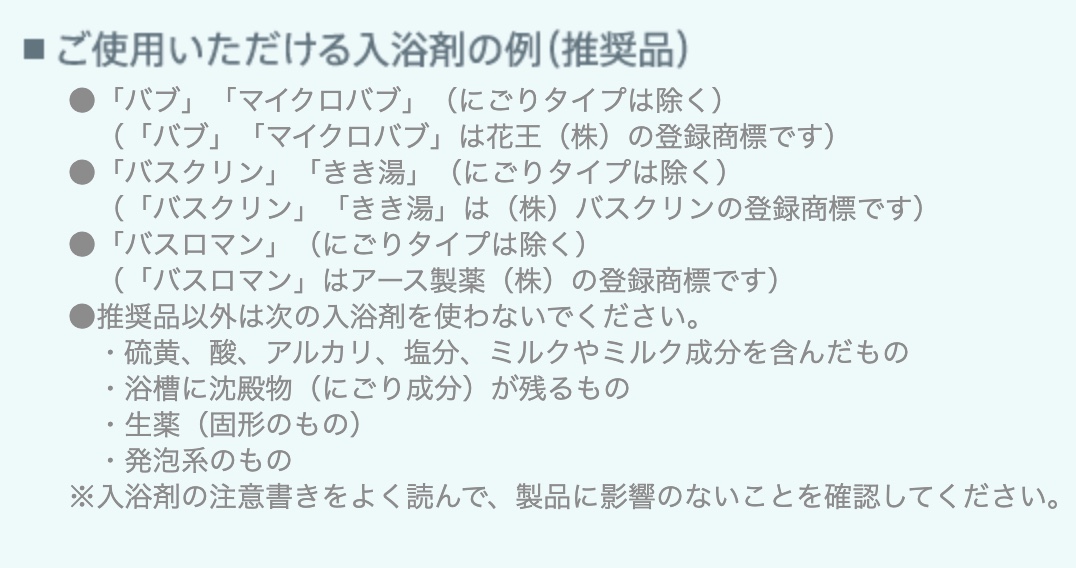 ■ ご使用いただける入浴剤の例（推奨品）

●「バブ」「マイクロバブ」（にごりタイプは除く）
（「バブ」「マイクロバブ」は花王（株）の登録商標です）
●「バスクリン」「きき湯」（にごりタイプは除く）
（「バスクリン」「きき湯」は（株）バスクリンの登録商標です）
●「バスロマン」（にごりタイプは除く）
（「バスロマン」はアース製薬（株）の登録商標です）
●推奨品以外は次の入浴剤を使わないでください。
・硫黄、酸、アルカリ、塩分、ミルクやミルク成分を含んだもの
・浴槽に沈殿物（にごり成分）が残るもの
・生薬（固形のもの）
・発泡系のもの
※入浴剤の注意書きをよく読んで、製品に影響のないことを確認してください。